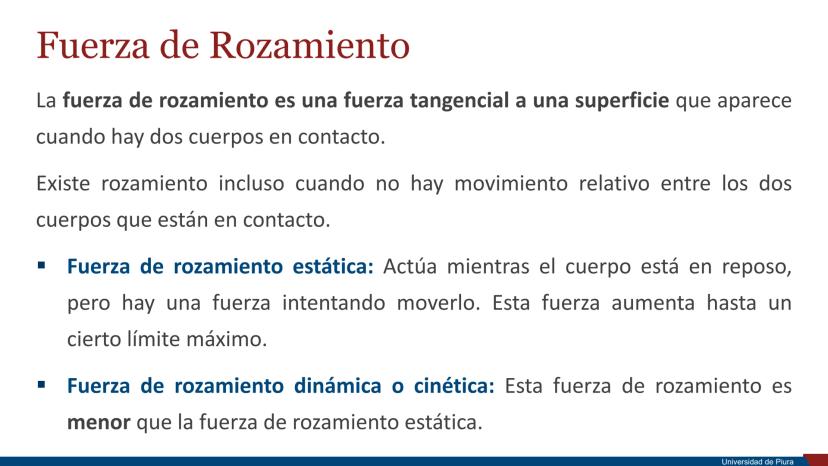 Fuerza de Rozamiento

La fuerza de rozamiento es una fuerza tangencial a una superficie que aparece cuando hay dos cuerpos en contacto.

Existe rozamiento incluso cuando no hay movimiento relativo entre los dos cuerpos que están en contacto.

▪ Fuerza de rozamiento estática: Actúa mientras el cuerpo está en reposo, pero hay una fuerza intentando moverlo. Esta fuerza aumenta hasta un cierto límite máximo.

▪ Fuerza de rozamiento dinámica o cinética: Esta fuerza de rozamiento es menor que la fuerza de rozamiento estática.

Universidad de Piura